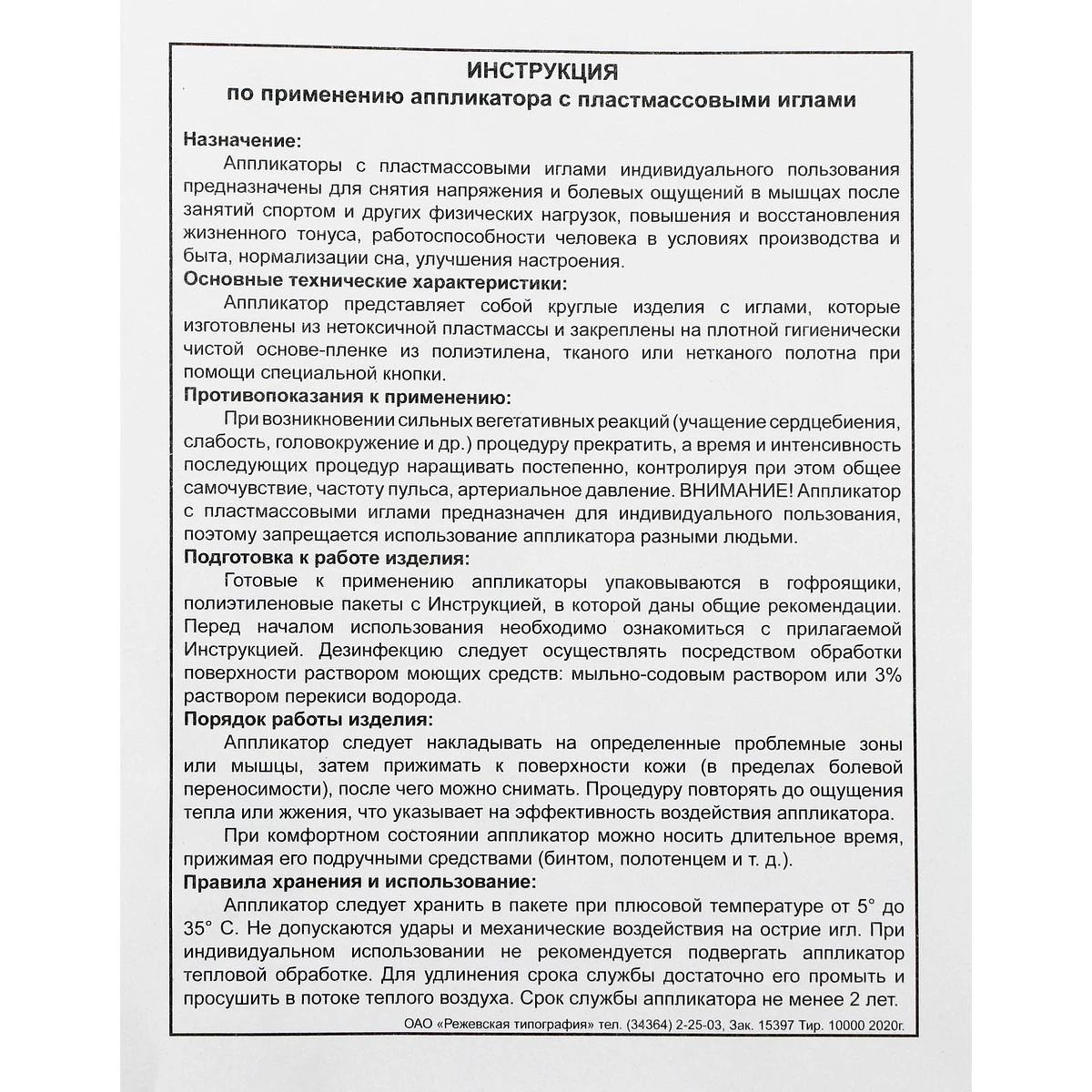 ИНСТРУКЦИЯ
по применению аппликатора с пластмассовыми иглами

Назначение:
Аппликаторы с пластмассовыми иглами индивидуального пользования предназначены для снятия напряжения и болевых ощущений в мышцах после занятий спортом и других физических нагрузок, повышения и восстановления жизненного тонуса, работоспособности человека в условиях производства и быта, нормализации сна, улучшения настроения.
Основные технические характеристики:
Аппликатор представляет собой круглые изделия с иглами, которые изготовлены из нетоксичной пластмассы и закреплены на плотной гигиенически чистой основе-пленке из полиэтилена, тканого или нетканого полотна при помощи специальной кнопки.
Противопоказания к применению:
При возникновении сильных вегетативных реакций (учащение сердцебиения, слабость, головокружение и др.) процедуру прекратить, а время и интенсивность последующих процедур наращивать постепенно, контролируя при этом общее самочувствие, частоту пульса, артериальное давление. ВНИМАНИЕ! Аппликатор с пластмассовыми иглами предназначен для индивидуального пользования, поэтому запрещается использование аппликатора разными людьми.
Подготовка к работе изделия:
Готовые к применению аппликаторы упаковываются в гофроящики, полиэтиленовые пакеты с Инструкцией, в которой даны общие рекомендации. Перед началом использования необходимо ознакомиться с прилагаемой Инструкцией. Дезинфекцию следует осуществлять посредством обработки поверхности раствором моющих средств: мыльно-содовым раствором или 3% раствором перекиси водорода.
Порядок работы изделия:
Аппликатор следует накладывать на определенные проблемные зоны или мышцы, затем прижимать к поверхности кожи (в пределах болевой переносимости), после чего можно снимать. Процедуру повторять до ощущения тепла или жжения, что указывает на эффективность воздействия аппликатора.
При комфортном состоянии аппликатор можно носить длительное время, прижимая его подручными средствами (бинтом, полотенцем и т. д.).
Правила хранения и использование:
Аппликатор следует хранить в пакете при плюсовой температуре от 5° до 35° С. Не допускаются удары и механические воздействия на острие игл. При индивидуальном использовании не рекомендуется подвергать аппликатор тепловой обработке. Для удлинения срока службы достаточно его промыть и просушить в потоке теплого воздуха. Срок службы аппликатора не менее 2 лет.
ОАО «Режевская типография» тел. (34364) 2-25-03, Зак. 15397 Тир. 10000 2020г.